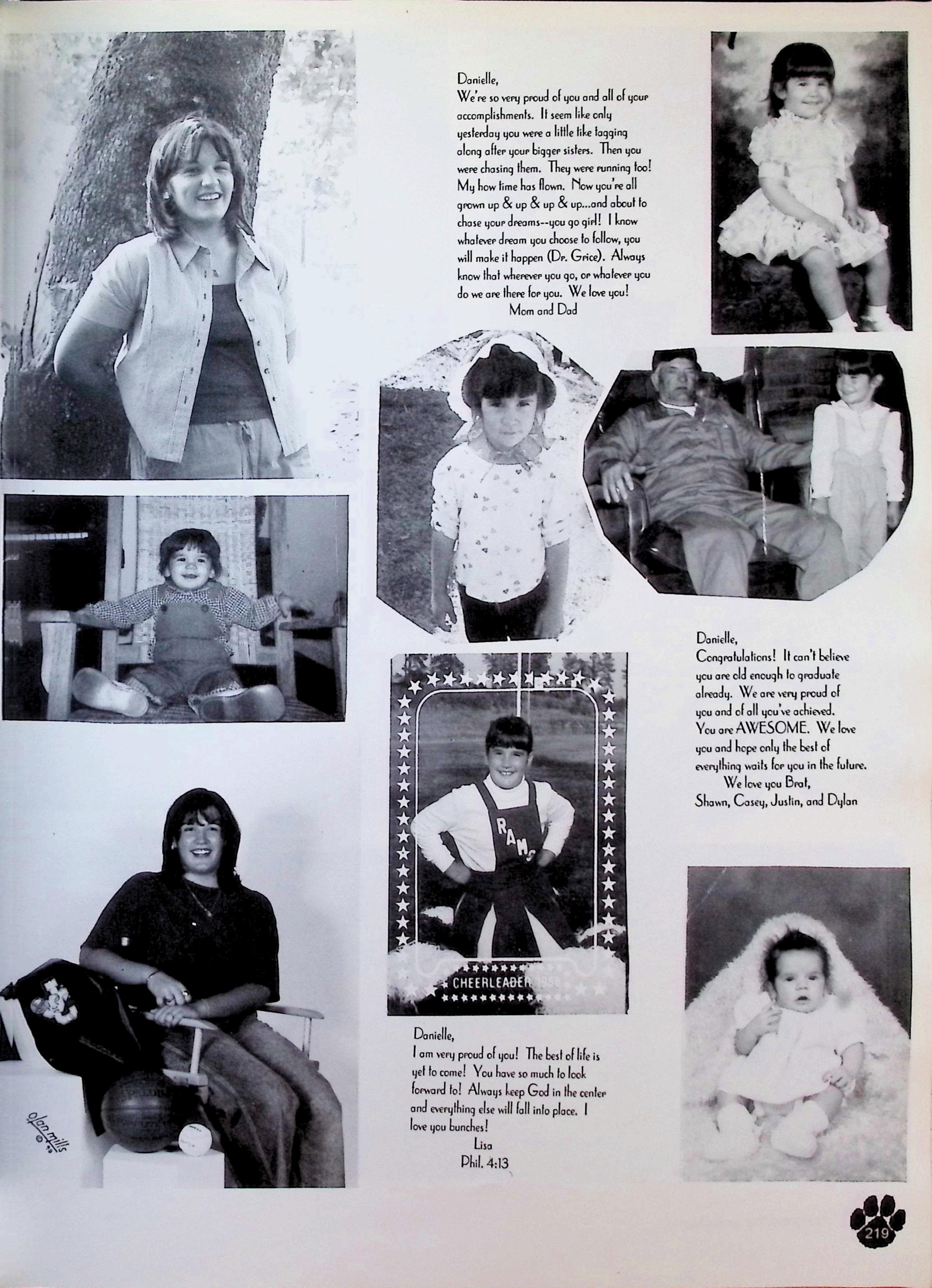 Danielle,
We're so very proud of you and all of your accomplishments. It seem like only yesterday you were a little tike tagging along after your bigger sisters. Then you were chasing them. They were running too! My how time has flown. Now you're all grown up & up & up & up...and about to chase your dreams--you go girl! I know whatever dream you choose to follow, you will make it happen (Dr. Grice). Always know that wherever you go, or whatever you do we are there for you. We love you!
Mom and Dad

Danielle,
Congratulations! It can't believe you are old enough to graduate already. We are very proud of you and of all you've achieved. You are AWESOME. We love you and hope only the best of everything waits for you in the future.
We love you Brat,
Shawn, Casey, Justin, and Dylan

RAMS

CHEERLEADER 1989

Danielle,
I am very proud of you! The best of life is yet to come! You have so much to look forward to! Always keep God in the center and everything else will fall into place. I love you bunches!
Lisa
Phil. 4:13

olan mills

219